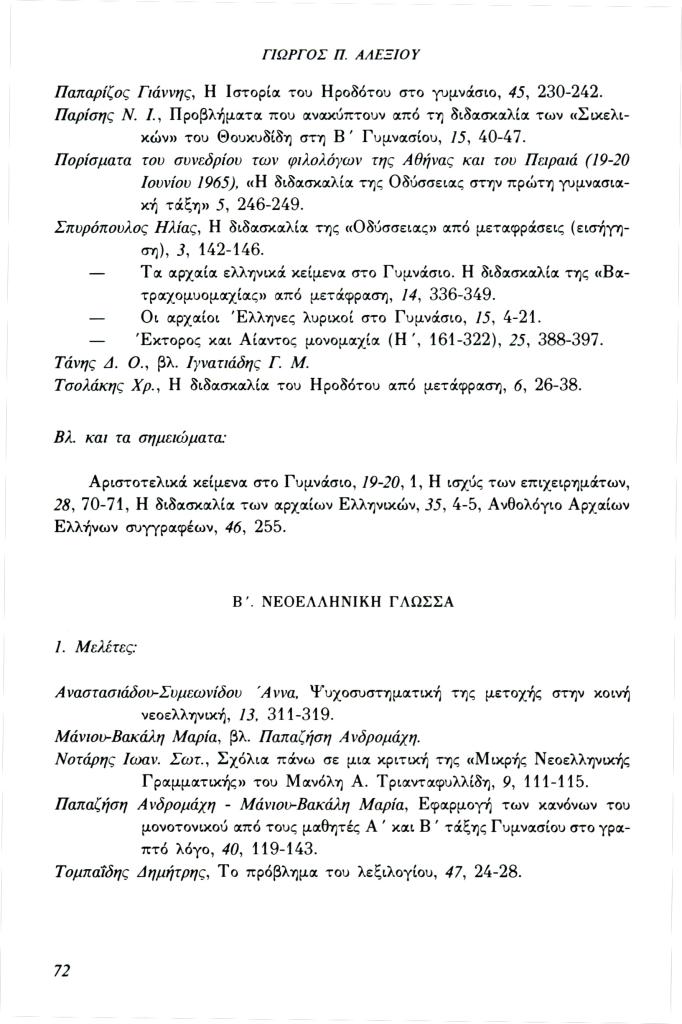 ΓΙΩΡΓΟΣ Π. ΑΛΕΞΙΟΥ

Παπαρίζος Γιάννης, Η Ιστορία του Ηροδότου στο γυμνάσιο, 45, 230-242.
Παρίσης Ν. Ι., Προβλήματα που ανακύπτουν από τη διδασκαλία των «Σικελικών» του Θουκυδίδη στη Β΄ Γυμνασίου, 15, 40-47.
Πορίσματα του συνεδρίου των φιλολόγων της Αθήνας και του Πειραιά (19-20 Ιουνίου 1965), «Η διδασκαλία της Οδύσσειας στην πρώτη γυμνασιακή τάξη» 5, 246-249.
Σπυρόπουλος Ηλίας, Η διδασκαλία της «Οδύσσειας» από μεταφράσεις (εισήγηση), 3, 142-146.
— Τα αρχαία ελληνικά κείμενα στο Γυμνάσιο. Η διδασκαλία της «Βατραχομυομαχίας» από μετάφραση, 14, 336-349.
— Οι αρχαίοι Έλληνες λυρικοί στο Γυμνάσιο, 15, 4-21.
— Έκτορος και Αίαντος μονομαχία (Η΄, 161-322), 25, 388-397.
Τάνης Δ. Ο., βλ. Ιγνατιάδης Γ. Μ.
Τσολάκης Χρ., Η διδασκαλία του Ηροδότου από μετάφραση, 6, 26-38.

Βλ. και τα σημειώματα:

Αριστοτελικά κείμενα στο Γυμνάσιο, 19-20, 1, Η ισχύς των επιχειρημάτων, 28, 70-71, Η διδασκαλία των αρχαίων Ελληνικών, 35, 4-5, Ανθολόγιο Αρχαίων Ελλήνων συγγραφέων, 46, 255.

Β΄. ΝΕΟΕΛΛΗΝΙΚΗ ΓΛΩΣΣΑ

1. Μελέτες:

Αναστασιάδου-Συμεωνίδου Άννα, Ψυχοσυστηματική της μετοχής στην κοινή νεοελληνική, 13, 311-319.
Μάνιου-Βακάλη Μαρία, βλ. Παπαζήση Ανδρομάχη.
Νοτάρης Ιωαν. Σωτ., Σχόλια πάνω σε μια κριτική της «Μικρής Νεοελληνικής Γραμματικής» του Μανόλη Α. Τριανταφυλλίδη, 9, 111-115.
Παπαζήση Ανδρομάχη - Μάνιου-Βακάλη Μαρία, Εφαρμογή των κανόνων του μονοτονικού από τους μαθητές Α΄ και Β΄ τάξης Γυμνασίου στο γραπτό λόγο, 40, 119-143.
Τομπαΐδης Δημήτρης, Το πρόβλημα του λεξιλογίου, 47, 24-28.

72